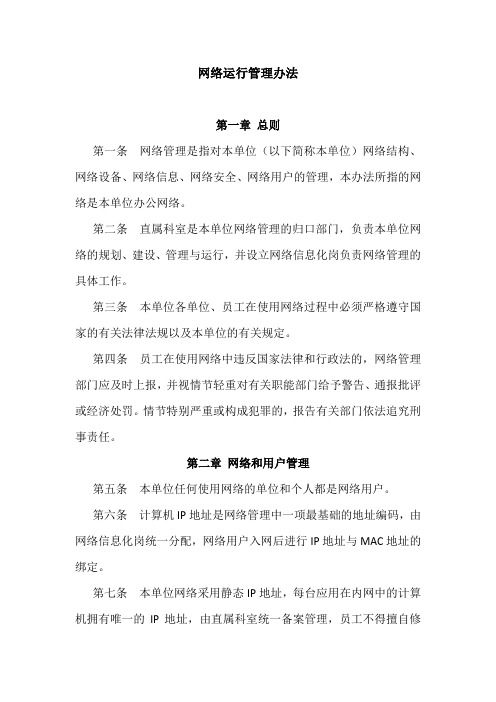 网络运行管理办法

第一章 总则

第一条 网络管理是指对本单位（以下简称本单位）网络结构、网络设备、网络信息、网络安全、网络用户的管理，本办法所指的网络是本单位办公网络。

第二条 直属科室是本单位网络管理的归口部门，负责本单位网络的规划、建设、管理与运行，并设立网络信息化岗负责网络管理的具体工作。

第三条 本单位各单位、员工在使用网络过程中必须严格遵守国家的有关法律法规以及本单位的有关规定。

第四条 员工在使用网络中违反国家法律和行政法的，网络管理部门应及时上报，并视情节轻重对有关职能部门给予警告、通报批评或经济处罚。情节特别严重或构成犯罪的，报告有关部门依法追究刑事责任。

第二章 网络和用户管理

第五条 本单位任何使用网络的单位和个人都是网络用户。

第六条 计算机 IP 地址是网络管理中一项最基础的地址编码，由网络信息化岗统一分配，网络用户入网后进行 IP 地址与 MAC 地址的绑定。

第七条 本单位网络采用静态 IP 地址，每台应用在内网中的计算机拥有唯一的 IP 地址，由直属科室统一备案管理，员工不得擅自修